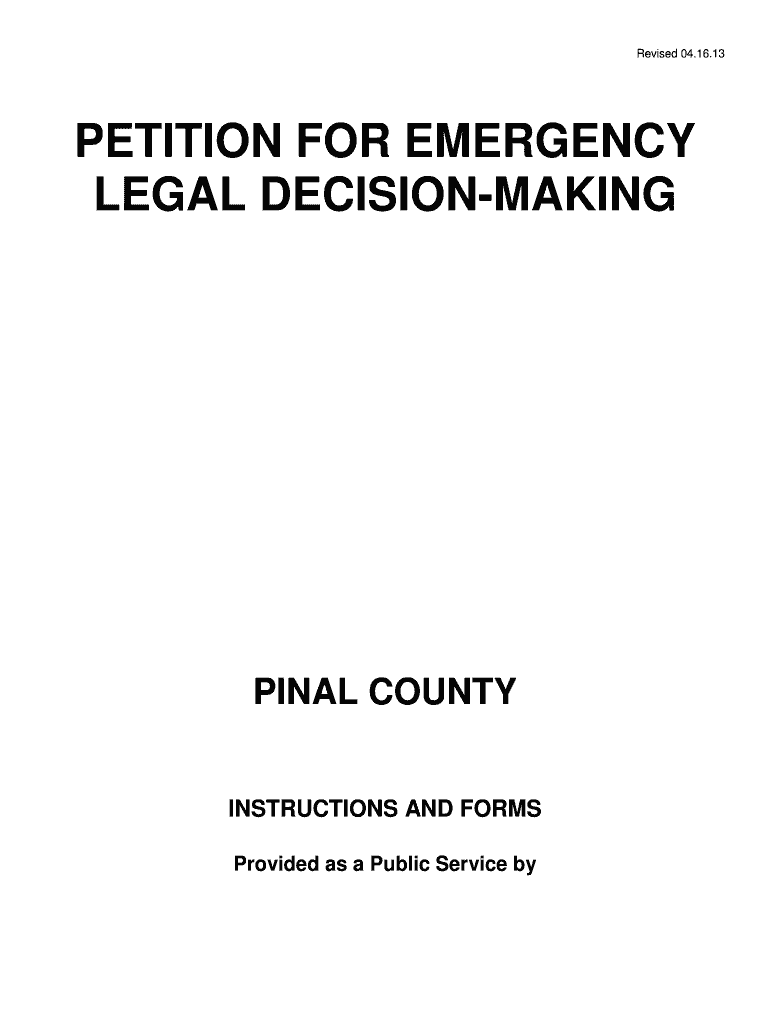 Revised 04.16.13

PETITION FOR EMERGENCY LEGAL DECISION-MAKING

PINAL COUNTY

INSTRUCTIONS AND FORMS

Provided as a Public Service by